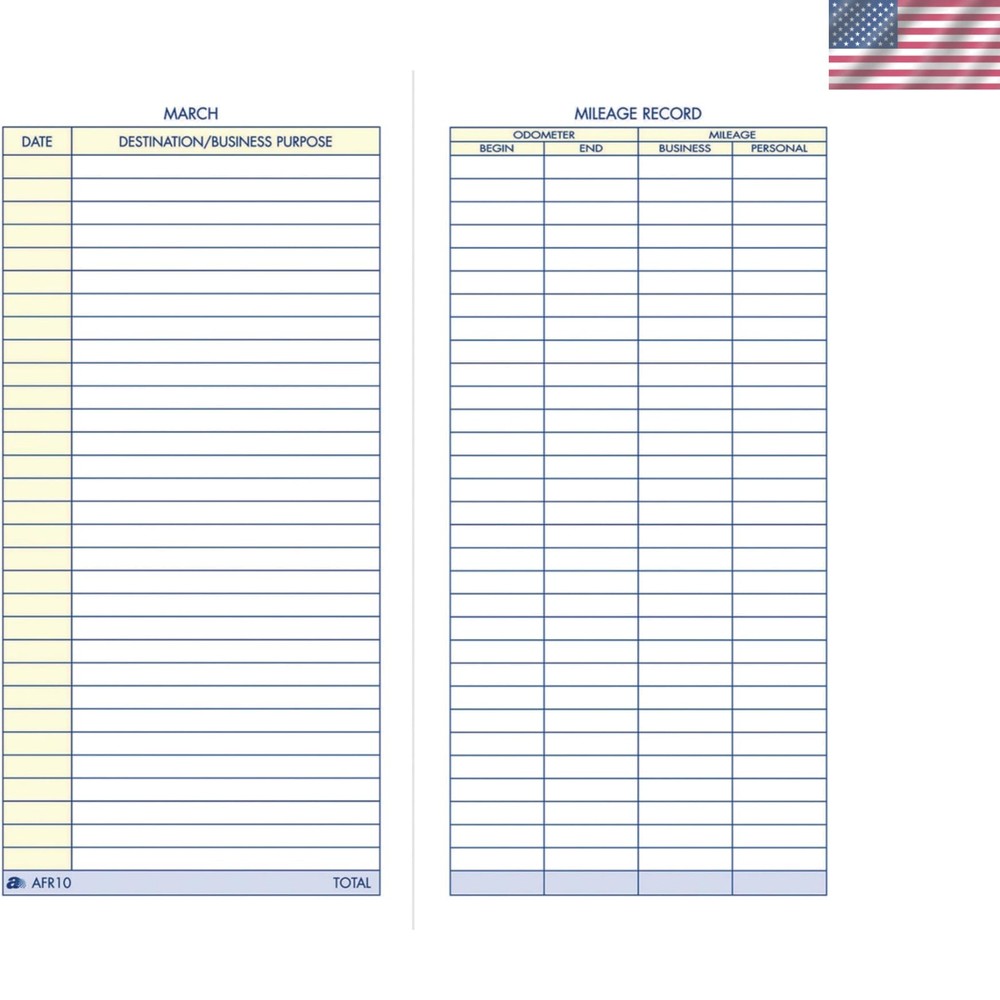 MARCH

| DATE | DESTINATION/BUSINESS PURPOSE |
|---|---|
| | |
| AFR10 | TOTAL |

MILEAGE RECORD

| ODOMETER | | MILEAGE | |
|---|---|---|---|
| BEGIN | END | BUSINESS | PERSONAL |
| | | | |